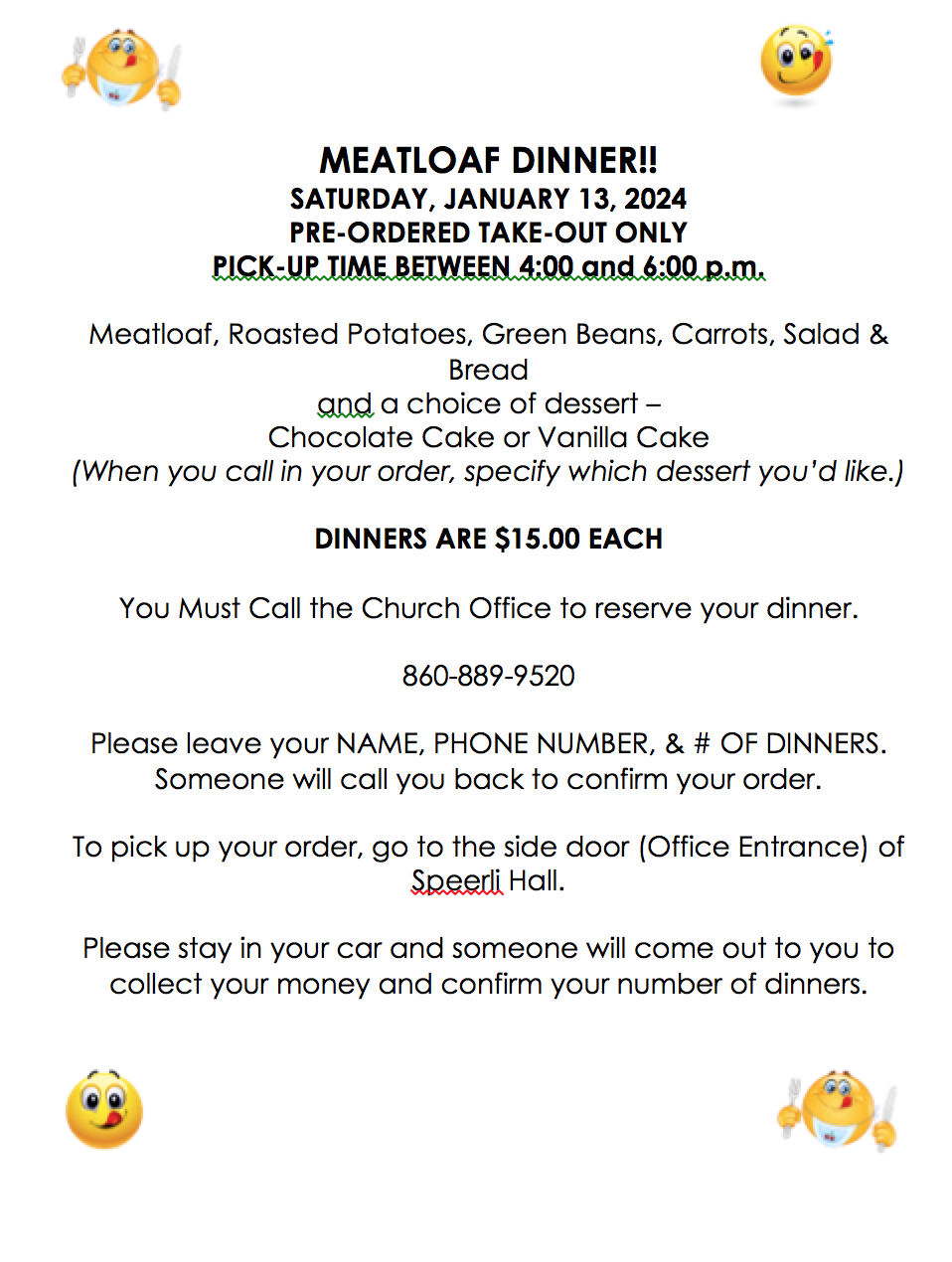 MEATLOAF DINNER!!
SATURDAY, JANUARY 13, 2024
PRE-ORDERED TAKE-OUT ONLY
PICK-UP TIME BETWEEN 4:00 and 6:00 p.m.

Meatloaf, Roasted Potatoes, Green Beans, Carrots, Salad & Bread
and a choice of dessert –
Chocolate Cake or Vanilla Cake
(When you call in your order, specify which dessert you'd like.)

DINNERS ARE $15.00 EACH

You Must Call the Church Office to reserve your dinner.

860-889-9520

Please leave your NAME, PHONE NUMBER, & # OF DINNERS.
Someone will call you back to confirm your order.

To pick up your order, go to the side door (Office Entrance) of Speerli Hall.

Please stay in your car and someone will come out to you to collect your money and confirm your number of dinners.